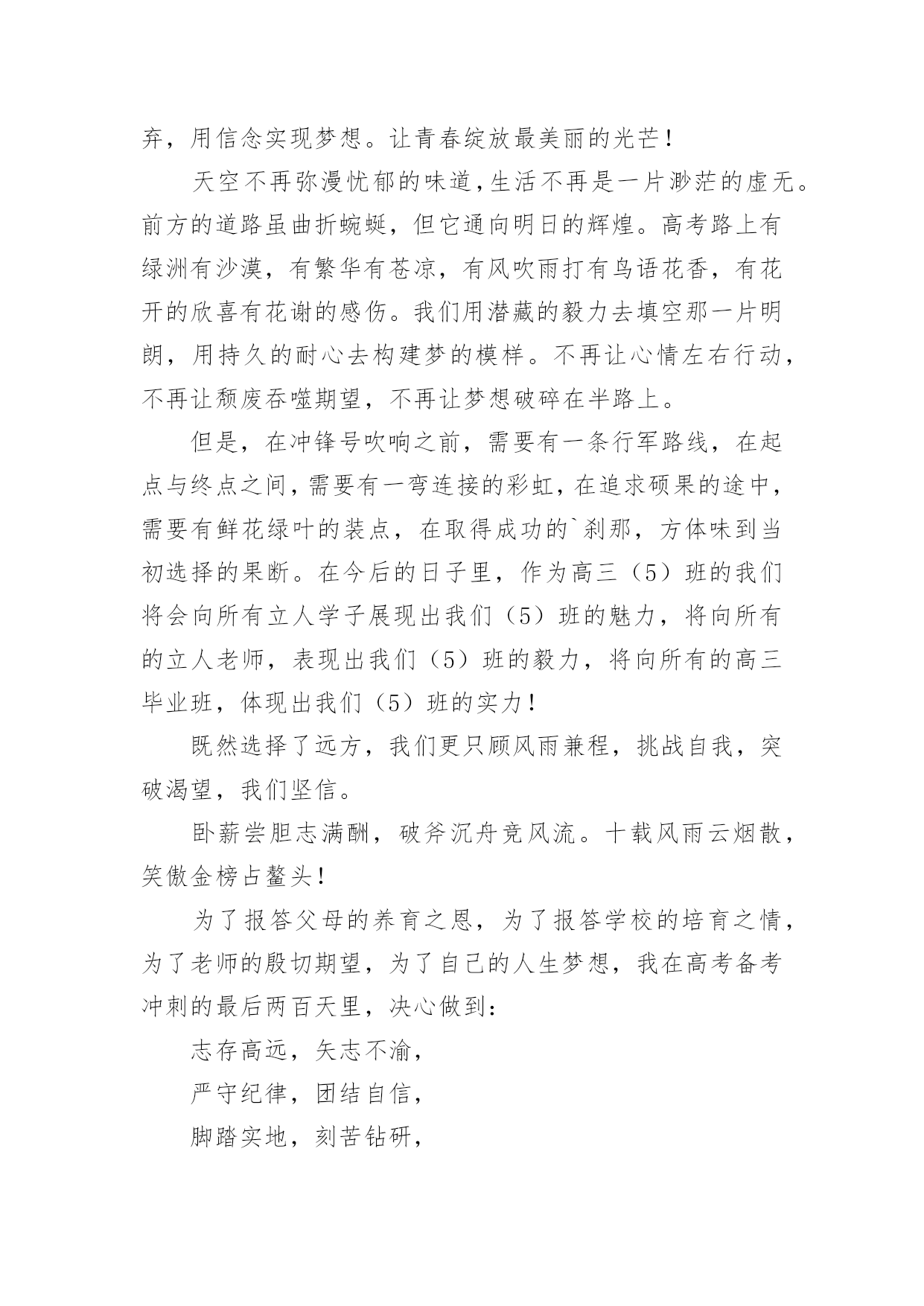 弃，用信念实现梦想。让青春绽放最美丽的光芒！

天空不再弥漫忧郁的味道，生活不再是一片渺茫的虚无。前方的道路虽曲折蜿蜒，但它通向明日的辉煌。高考路上有绿洲有沙漠，有繁华有苍凉，有风吹雨打有鸟语花香，有花开的欣喜有花谢的感伤。我们用潜藏的毅力去填空那一片明朗，用持久的耐心去构建梦的模样。不再让心情左右行动，不再让颓废吞噬期望，不再让梦想破碎在半路上。

但是，在冲锋号吹响之前，需要有一条行军路线，在起点与终点之间，需要有一弯连接的彩虹，在追求硕果的途中，需要有鲜花绿叶的装点，在取得成功的`刹那，方体味到当初选择的果断。在今后的日子里，作为高三（5）班的我们将会向所有立人学子展现出我们（5）班的魅力，将向所有的立人老师，表现出我们（5）班的毅力，将向所有的高三毕业班，体现出我们（5）班的实力！

既然选择了远方，我们更只顾风雨兼程，挑战自我，突破渴望，我们坚信。

卧薪尝胆志满酬，破斧沉舟竞风流。十载风雨云烟散，笑傲金榜占鳌头！

为了报答父母的养育之恩，为了报答学校的培育之情，为了老师的殷切期望，为了自己的人生梦想，我在高考备考冲刺的最后两百天里，决心做到：

志存高远，矢志不渝，

严守纪律，团结自信，

脚踏实地，刻苦钻研，